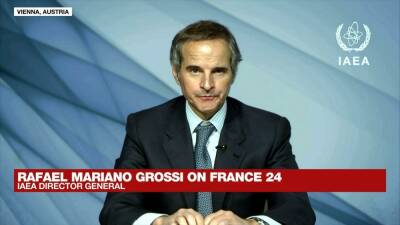 VIENNA, AUSTRIA

IAEA

RAFAEL MARIANO GROSSI ON FRANCE 24
IAEA DIRECTOR GENERAL